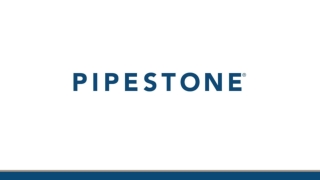 PIPESTONE®